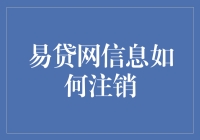 易贷网信息如何注销